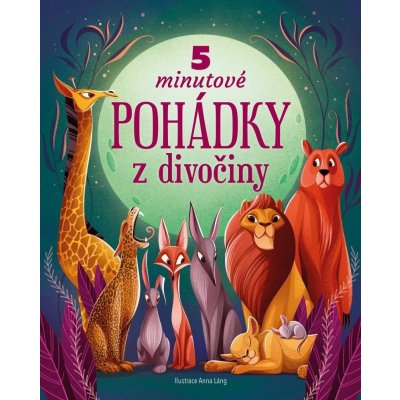 5
minutové
POHÁDKY
z divočiny

Ilustrace Anna Láng